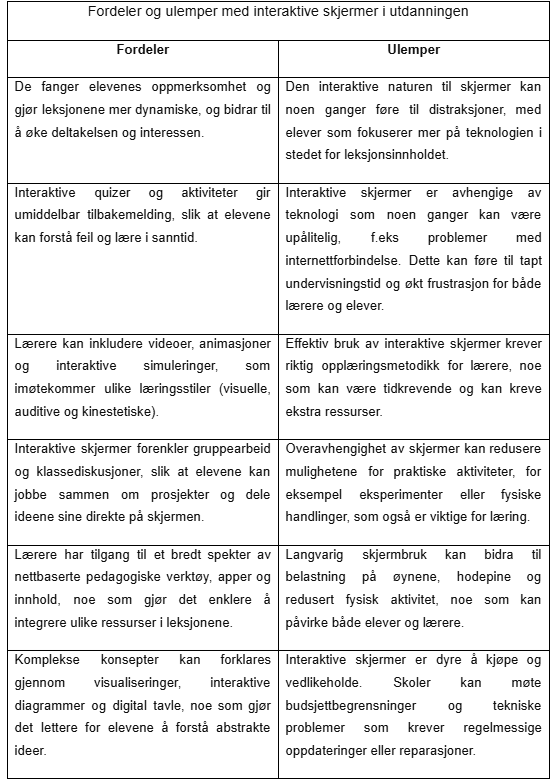 Fordeler og ulemper med interaktive skjermer i utdanningen

| Fordeler | Ulemper |
|---|---|
| De fanger elevenes oppmerksomhet og gjør leksjonene mer dynamiske, og bidrar til å øke deltakelsen og interessen. | Den interaktive naturen til skjermer kan noen ganger føre til distraksjoner, med elever som fokuserer mer på teknologien i stedet for leksjonsinnholdet. |
| Interaktive quizer og aktiviteter gir umiddelbar tilbakemelding, slik at elevene kan forstå feil og lære i sanntid. | Interaktive skjermer er avhengige av teknologi som noen ganger kan være upålitelig, f.eks problemer med internettforbindelse. Dette kan føre til tapt undervisningstid og økt frustrasjon for både lærere og elever. |
| Lærere kan inkludere videoer, animasjoner og interaktive simuleringer, som imøtekommer ulike læringsstiler (visuelle, auditive og kinestetiske). | Effektiv bruk av interaktive skjermer krever riktig opplæringsmetodikk for lærere, noe som kan være tidkrevende og kan kreve ekstra ressurser. |
| Interaktive skjermer forenkler gruppearbeid og klassediskusjoner, slik at elevene kan jobbe sammen om prosjekter og dele ideene sine direkte på skjermen. | Overavhengighet av skjermer kan redusere mulighetene for praktiske aktiviteter, for eksempel eksperimenter eller fysiske handlinger, som også er viktige for læring. |
| Lærere har tilgang til et bredt spekter av nettbaserte pedagogiske verktøy, apper og innhold, noe som gjør det enklere å integrere ulike ressurser i leksjonene. | Langvarig skjermbruk kan bidra til belastning på øynene, hodepine og redusert fysisk aktivitet, noe som kan påvirke både elever og lærere. |
| Komplekse konsepter kan forklares gjennom visualiseringer, interaktive diagrammer og digital tavle, noe som gjør det lettere for elevene å forstå abstrakte ideer. | Interaktive skjermer er dyre å kjøpe og vedlikeholde. Skoler kan møte budsjettbegrensninger og tekniske problemer som krever regelmessige oppdateringer eller reparasjoner. |